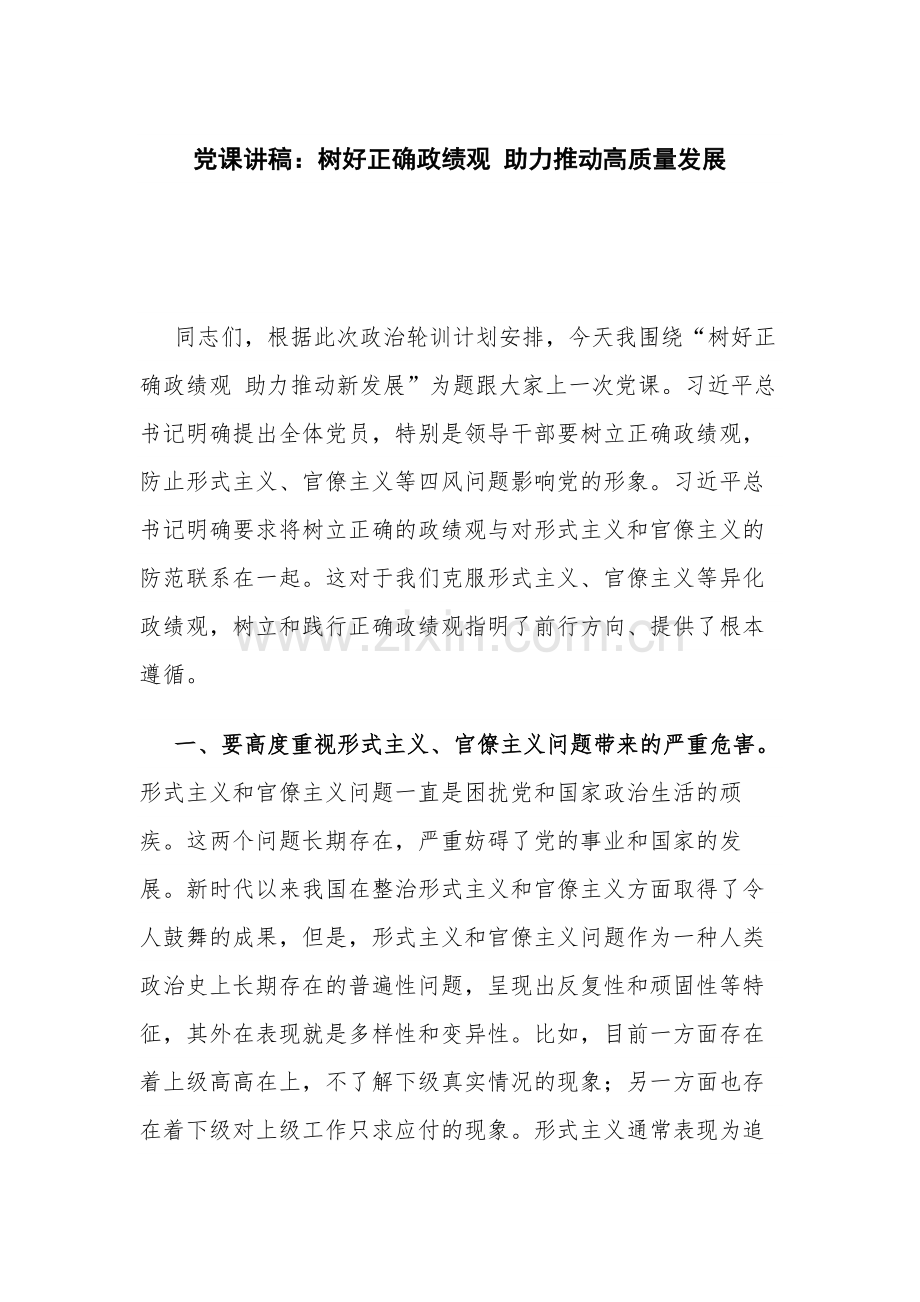 党课讲稿：树好正确政绩观 助力推动高质量发展

同志们，根据此次政治轮训计划安排，今天我围绕“树好正确政绩观 助力推动新发展”为题跟大家上一次党课。习近平总书记明确提出全体党员，特别是领导干部要树立正确政绩观，防止形式主义、官僚主义等四风问题影响党的形象。习近平总书记明确要求将树立正确的政绩观与对形式主义和官僚主义的防范联系在一起。这对于我们克服形式主义、官僚主义等异化政绩观，树立和践行正确政绩观指明了前行方向、提供了根本遵循。

一、要高度重视形式主义、官僚主义问题带来的严重危害。形式主义和官僚主义问题一直是困扰党和国家政治生活的顽疾。这两个问题长期存在，严重妨碍了党的事业和国家的发展。新时代以来我国在整治形式主义和官僚主义方面取得了令人鼓舞的成果，但是，形式主义和官僚主义问题作为一种人类政治史上长期存在的普遍性问题，呈现出反复性和顽固性等特征，其外在表现就是多样性和变异性。比如，目前一方面存在着上级高高在上，不了解下级真实情况的现象；另一方面也存在着下级对上级工作只求应付的现象。形式主义通常表现为追

www.zixin.com.cn